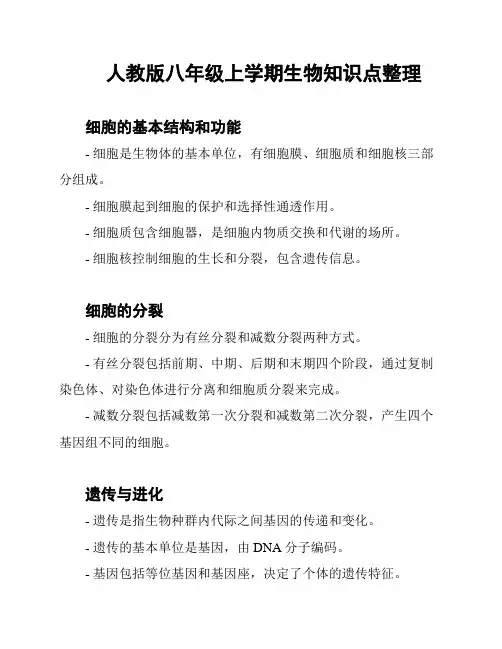 人教版八年级上学期生物知识点整理

细胞的基本结构和功能

- 细胞是生物体的基本单位，有细胞膜、细胞质和细胞核三部分组成。

- 细胞膜起到细胞的保护和选择性通透作用。

- 细胞质包含细胞器，是细胞内物质交换和代谢的场所。

- 细胞核控制细胞的生长和分裂，包含遗传信息。

细胞的分裂

- 细胞的分裂分为有丝分裂和减数分裂两种方式。

- 有丝分裂包括前期、中期、后期和末期四个阶段，通过复制染色体、对染色体进行分离和细胞质分裂来完成。

- 减数分裂包括减数第一次分裂和减数第二次分裂，产生四个基因组不同的细胞。

遗传与进化

- 遗传是指生物种群内代际之间基因的传递和变化。

- 遗传的基本单位是基因，由 DNA 分子编码。

- 基因包括等位基因和基因座，决定了个体的遗传特征。